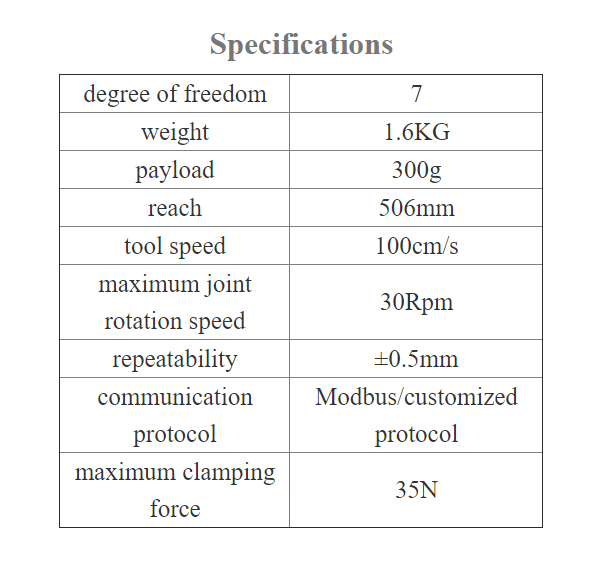 Specifications

| degree of freedom | 7 |
|---|---|
| weight | 1.6KG |
| payload | 300g |
| reach | 506mm |
| tool speed | 100cm/s |
| maximum joint rotation speed | 30Rpm |
| repeatability | ±0.5mm |
| communication protocol | Modbus/customized protocol |
| maximum clamping force | 35N |